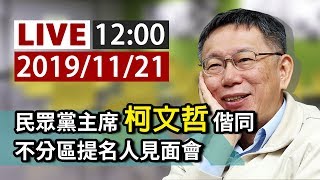 LIVE 12:00
2019/11/21

民眾黨主席 柯文哲 偕同
不分區提名人見面會